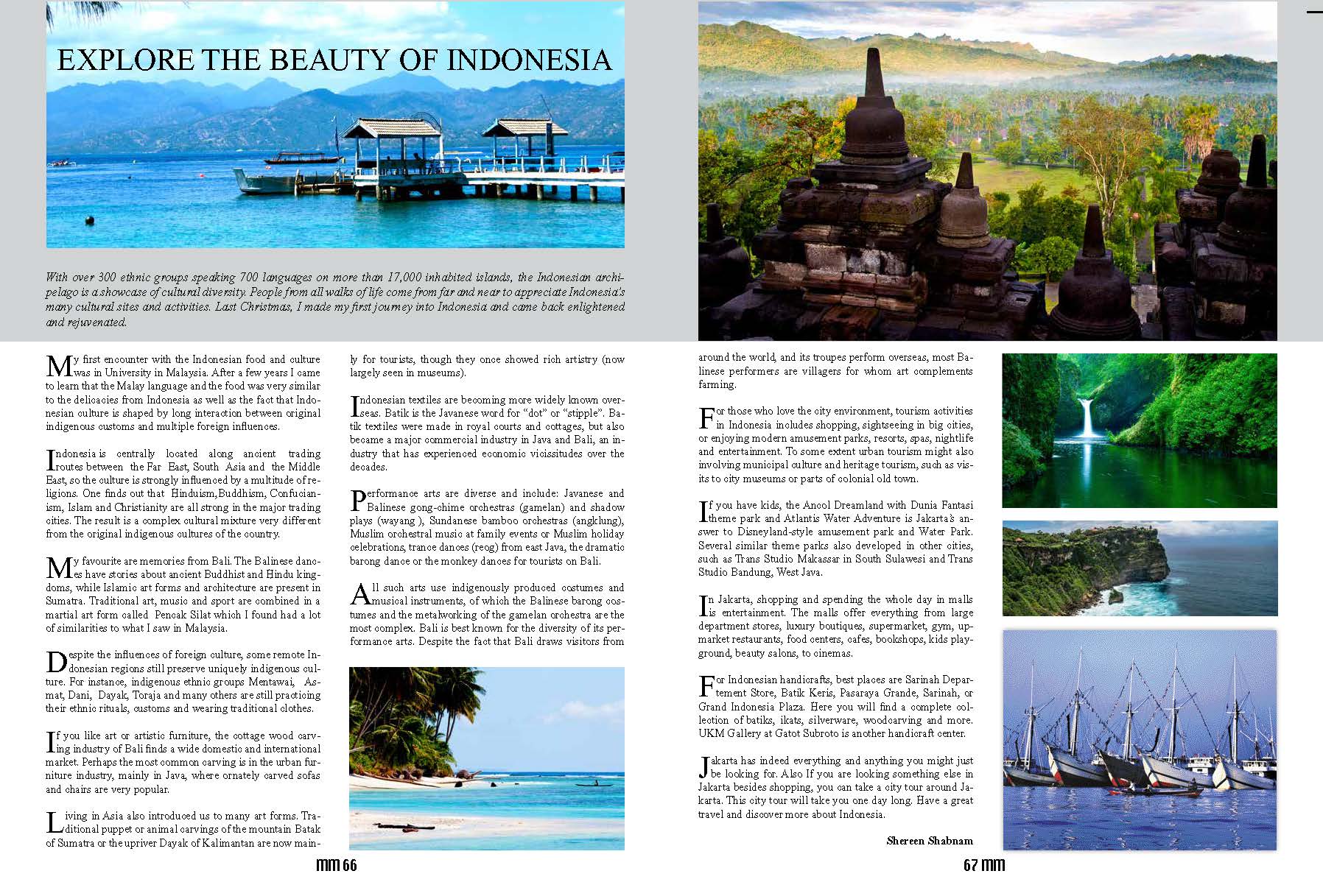 EXPLORE THE BEAUTY OF INDONESIA

With over 300 ethnic groups speaking 700 languages on more than 17,000 inhabited islands, the Indonesian archipelago is a showcase of cultural diversity. People from all walks of life come from far and near to appreciate Indonesia's many cultural sites and activities. Last Christmas, I made my first journey into Indonesia and came back enlightened and rejuvenated.

My first encounter with the Indonesian food and culture was in University in Malaysia. After a few years I came to learn that the Malay language and the food was very similar to the delicacies from Indonesia as well as the fact that Indonesian culture is shaped by long interaction between original indigenous customs and multiple foreign influences.

Indonesia is centrally located along ancient trading routes between the Far East, South Asia and the Middle East, so the culture is strongly influenced by a multitude of religions. One finds out that Hinduism,Buddhism, Confucianism, Islam and Christianity are all strong in the major trading cities. The result is a complex cultural mixture very different from the original indigenous cultures of the country.

My favourite are memories from Bali. The Balinese dances have stories about ancient Buddhist and Hindu kingdoms, while Islamic art forms and architecture are present in Sumatra. Traditional art, music and sport are combined in a martial art form called Pencak Silat which I found had a lot of similarities to what I saw in Malaysia.

Despite the influences of foreign culture, some remote Indonesian regions still preserve uniquely indigenous culture. For instance, indigenous ethnic groups Mentawai, Asmat, Dani, Dayak, Toraja and many others are still practicing their ethnic rituals, customs and wearing traditional clothes.

If you like art or artistic furniture, the cottage wood carving industry of Bali finds a wide domestic and international market. Perhaps the most common carving is in the urban furniture industry, mainly in Java, where ornately carved sofas and chairs are very popular.

Living in Asia also introduced us to many art forms. Traditional puppet or animal carvings of the mountain Batak of Sumatra or the upriver Dayak of Kalimantan are now mainly for tourists, though they once showed rich artistry (now largely seen in museums).

Indonesian textiles are becoming more widely known overseas. Batik is the Javanese word for "dot" or "stipple". Batik textiles were made in royal courts and cottages, but also became a major commercial industry in Java and Bali, an industry that has experienced economic vicissitudes over the decades.

Performance arts are diverse and include: Javanese and Balinese gong-chime orchestras (gamelan) and shadow plays (wayang ), Sundanese bamboo orchestras (angklung), Muslim orchestral music at family events or Muslim holiday celebrations, trance dances (reog) from east Java, the dramatic barong dance or the monkey dances for tourists on Bali.

All such arts use indigenously produced costumes and musical instruments, of which the Balinese barong costumes and the metalworking of the gamelan orchestra are the most complex. Bali is best known for the diversity of its performance arts. Despite the fact that Bali draws visitors from around the world, and its troupes perform overseas, most Balinese performers are villagers for whom art complements farming.

For those who love the city environment, tourism activities in Indonesia includes shopping, sightseeing in big cities, or enjoying modern amusement parks, resorts, spas, nightlife and entertainment. To some extent urban tourism might also involving municipal culture and heritage tourism, such as visits to city museums or parts of colonial old town.

If you have kids, the Ancol Dreamland with Dunia Fantasi theme park and Atlantis Water Adventure is Jakarta's answer to Disneyland-style amusement park and Water Park. Several similar theme parks also developed in other cities, such as Trans Studio Makassar in South Sulawesi and Trans Studio Bandung, West Java.

In Jakarta, shopping and spending the whole day in malls is entertainment. The malls offer everything from large department stores, luxury boutiques, supermarket, gym, upmarket restaurants, food centers, cafes, bookshops, kids playground, beauty salons, to cinemas.

For Indonesian handicrafts, best places are Sarinah Departement Store, Batik Keris, Pasaraya Grande, Sarinah, or Grand Indonesia Plaza. Here you will find a complete collection of batiks, ikats, silverware, woodcarving and more. UKM Gallery at Gatot Subroto is another handicraft center.

Jakarta has indeed everything and anything you might just be looking for. Also If you are looking something else in Jakarta besides shopping, you can take a city tour around Jakarta. This city tour will take you one day long. Have a great travel and discover more about Indonesia.

Shereen Shabnam

mm 66

67 mm